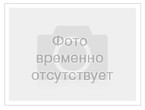 Фото временно отсутствует